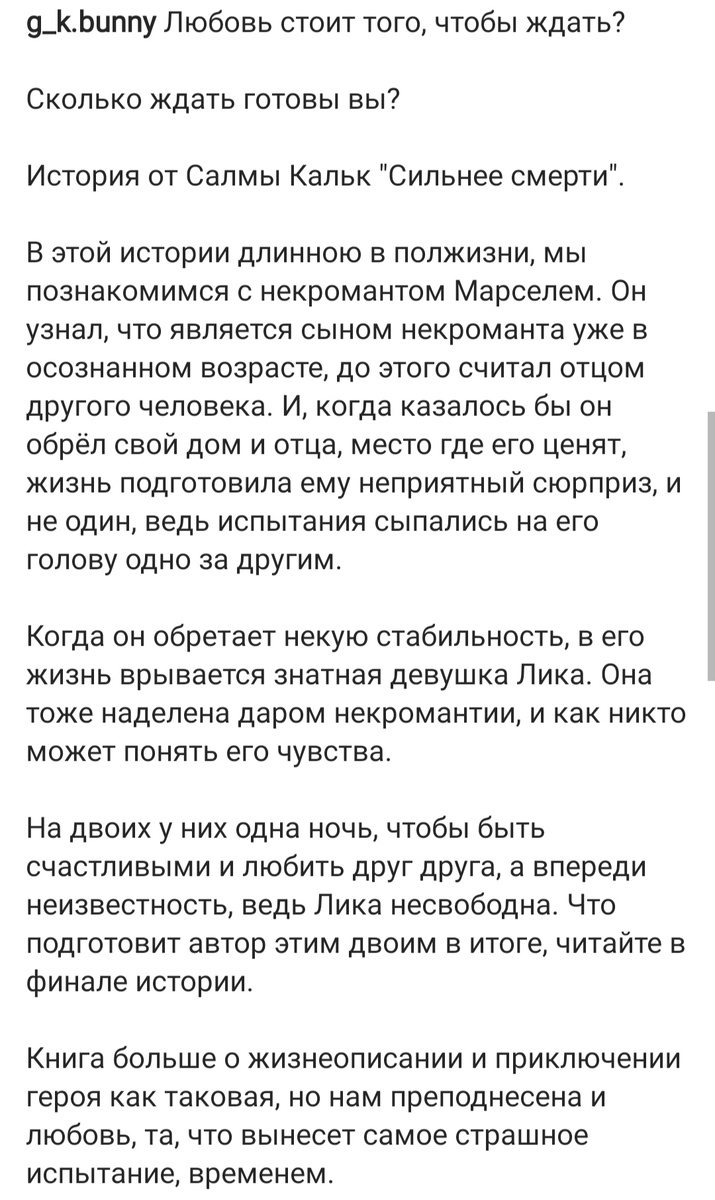 g_k.bunny Любовь стоит того, чтобы ждать?

Сколько ждать готовы вы?

История от Салмы Кальк "Сильнее смерти".

В этой истории длинною в полжизни, мы познакомимся с некромантом Марселем. Он узнал, что является сыном некроманта уже в осознанном возрасте, до этого считал отцом другого человека. И, когда казалось бы он обрёл свой дом и отца, место где его ценят, жизнь подготовила ему неприятный сюрприз, и не один, ведь испытания сыпались на его голову одно за другим.

Когда он обретает некую стабильность, в его жизнь врывается знатная девушка Лика. Она тоже наделена даром некромантии, и как никто может понять его чувства.

На двоих у них одна ночь, чтобы быть счастливыми и любить друг друга, а впереди неизвестность, ведь Лика несвободна. Что подготовит автор этим двоим в итоге, читайте в финале истории.

Книга больше о жизнеописании и приключении героя как таковая, но нам преподнесена и любовь, та, что вынесет самое страшное испытание, временем.